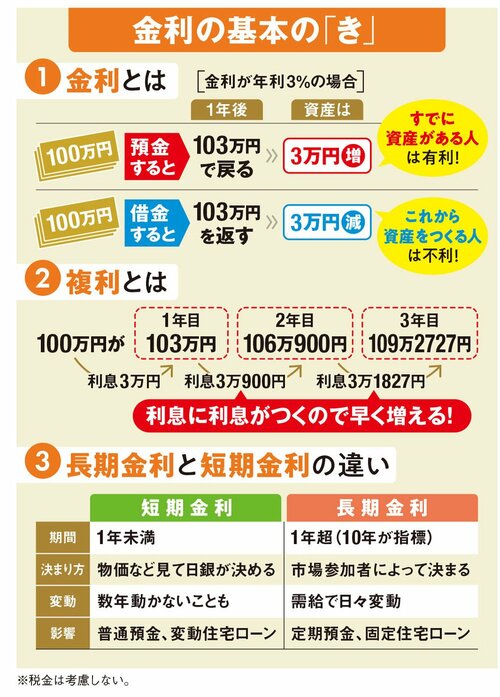 金利の基本の「き」

1 金利とは ［金利が年利3%の場合］

1年後 資産は

100万円 預金すると 103万円で戻る 3万円 増

すでに資産がある人は有利!

100万円 借金すると 103万円を返す 3万円 減

これから資産をつくる人は不利!

2 複利とは

100万円が 1年目 103万円 2年目 106万900円 3年目 109万2727円

利息3万円 利息3万900円 利息3万1827円

利息に利息がつくので早く増える!

3 長期金利と短期金利の違い

| | 短期金利 | 長期金利 |
|---|---|---|
| 期間 | 1年未満 | 1年超（10年が指標） |
| 決まり方 | 物価など見て日銀が決める | 市場参加者によって決まる |
| 変動 | 数年動かないことも | 需給で日々変動 |
| 影響 | 普通預金、変動住宅ローン | 定期預金、固定住宅ローン |

※税金は考慮しない。